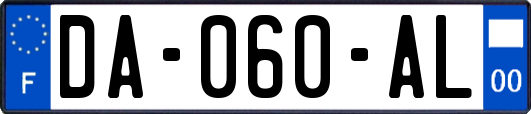 F

DA-060-AL

00